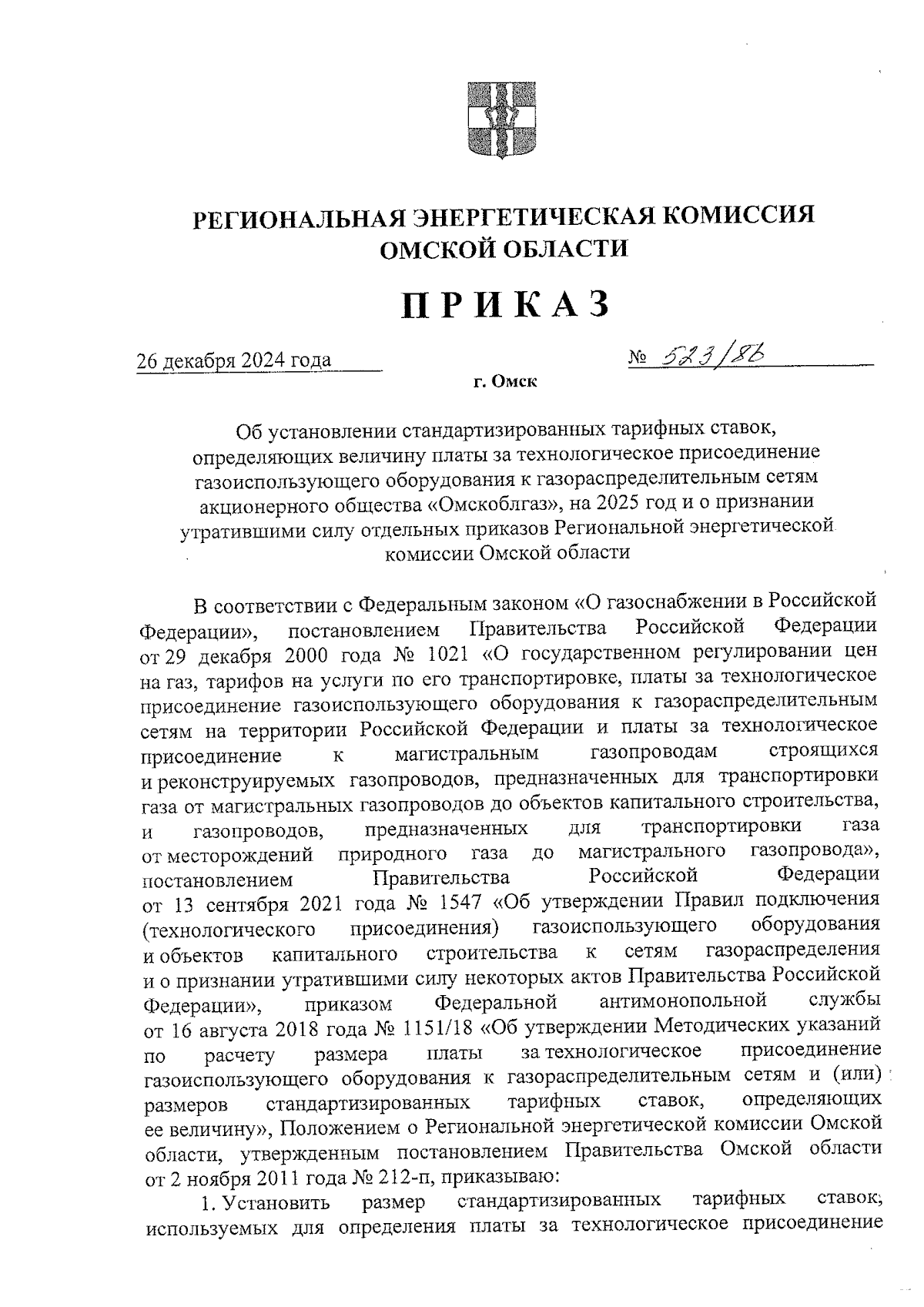 РЕГИОНАЛЬНАЯ ЭНЕРГЕТИЧЕСКАЯ КОМИССИЯ ОМСКОЙ ОБЛАСТИ

ПРИКАЗ

26 декабря 2024 года № 523/86

г. Омск

Об установлении стандартизированных тарифных ставок, определяющих величину платы за технологическое присоединение газоиспользующего оборудования к газораспределительным сетям акционерного общества «Омскоблгаз», на 2025 год и о признании утратившими силу отдельных приказов Региональной энергетической комиссии Омской области

В соответствии с Федеральным законом «О газоснабжении в Российской Федерации», постановлением Правительства Российской Федерации от 29 декабря 2000 года № 1021 «О государственном регулировании цен на газ, тарифов на услуги по его транспортировке, платы за технологическое присоединение газоиспользующего оборудования к газораспределительным сетям на территории Российской Федерации и платы за технологическое присоединение к магистральным газопроводам строящихся и реконструируемых газопроводов, предназначенных для транспортировки газа от магистральных газопроводов до объектов капитального строительства, и газопроводов, предназначенных для транспортировки газа от месторождений природного газа до магистрального газопровода», постановлением Правительства Российской Федерации от 13 сентября 2021 года № 1547 «Об утверждении Правил подключения (технологического присоединения) газоиспользующего оборудования и объектов капитального строительства к сетям газораспределения и о признании утратившими силу некоторых актов Правительства Российской Федерации», приказом Федеральной антимонопольной службы от 16 августа 2018 года № 1151/18 «Об утверждении Методических указаний по расчету размера платы за технологическое присоединение газоиспользующего оборудования к газораспределительным сетям и (или) размеров стандартизированных тарифных ставок, определяющих ее величину», Положением о Региональной энергетической комиссии Омской области, утвержденным постановлением Правительства Омской области от 2 ноября 2011 года № 212-п, приказываю:

1. Установить размер стандартизированных тарифных ставок, используемых для определения платы за технологическое присоединение